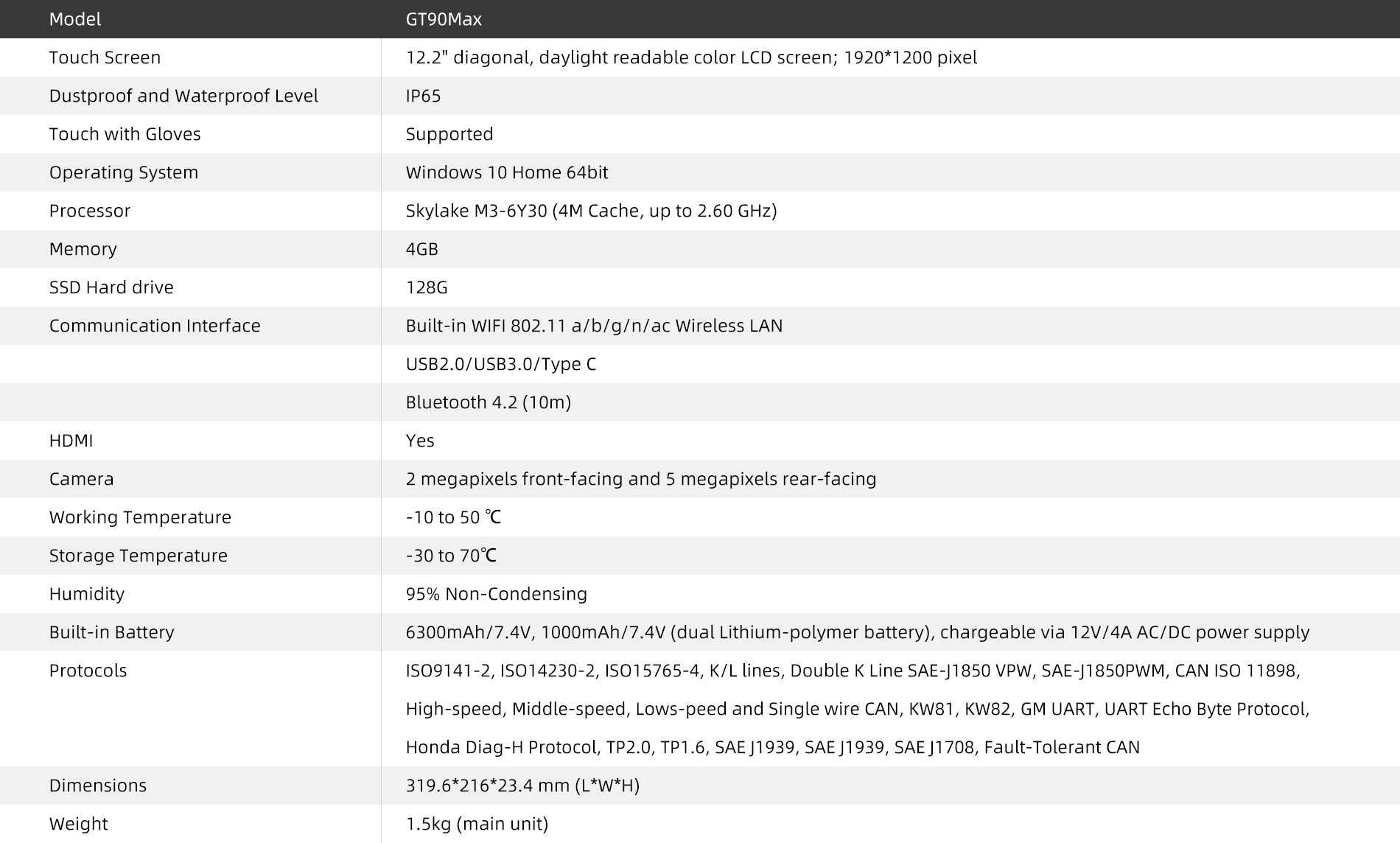 | Model | GT90Max |
|---|---|
| Touch Screen | 12.2" diagonal, daylight readable color LCD screen; 1920*1200 pixel |
| Dustproof and Waterproof Level | IP65 |
| Touch with Gloves | Supported |
| Operating System | Windows 10 Home 64bit |
| Processor | Skylake M3-6Y30 (4M Cache, up to 2.60 GHz) |
| Memory | 4GB |
| SSD Hard drive | 128G |
| Communication Interface | Built-in WIFI 802.11 a/b/g/n/ac Wireless LAN |
|  | USB2.0/USB3.0/Type C |
|  | Bluetooth 4.2 (10m) |
| HDMI | Yes |
| Camera | 2 megapixels front-facing and 5 megapixels rear-facing |
| Working Temperature | -10 to 50 ℃ |
| Storage Temperature | -30 to 70℃ |
| Humidity | 95% Non-Condensing |
| Built-in Battery | 6300mAh/7.4V, 1000mAh/7.4V (dual Lithium-polymer battery), chargeable via 12V/4A AC/DC power supply |
| Protocols | ISO9141-2, ISO14230-2, ISO15765-4, K/L lines, Double K Line SAE-J1850 VPW, SAE-J1850PWM, CAN ISO 11898, High-speed, Middle-speed, Lows-peed and Single wire CAN, KW81, KW82, GM UART, UART Echo Byte Protocol, Honda Diag-H Protocol, TP2.0, TP1.6, SAE J1939, SAE J1939, SAE J1708, Fault-Tolerant CAN |
| Dimensions | 319.6*216*23.4 mm (L*W*H) |
| Weight | 1.5kg (main unit) |